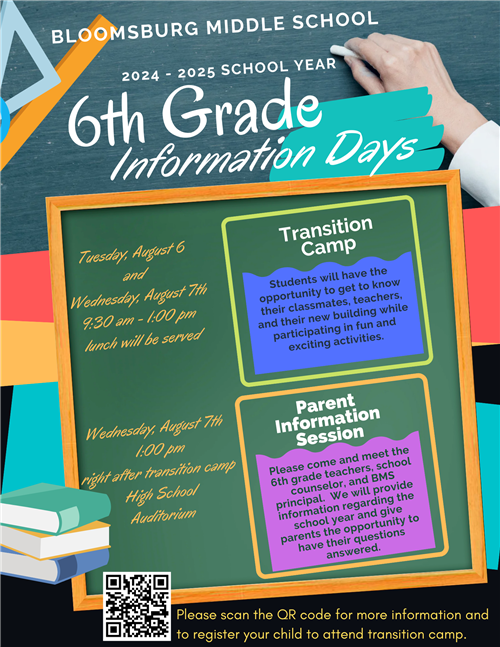 BLOOMSBURG MIDDLE SCHOOL

2024 - 2025 SCHOOL YEAR

6th Grade
Information Days

Tuesday, August 6
and
Wednesday, August 7th
9:30 am - 1:00 pm
lunch will be served

Transition Camp

Students will have the opportunity to get to know their classmates, teachers, and their new building while participating in fun and exciting activities.

Wednesday, August 7th
1:00 pm
right after transition camp
High School
Auditorium

Parent Information Session

Please come and meet the 6th grade teachers, school counselor, and BMS principal. We will provide information regarding the school year and give parents the opportunity to have their questions answered.

Please scan the QR code for more information and to register your child to attend transition camp.